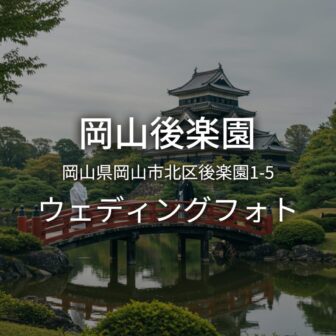 岡山後楽園

岡山県岡山市北区後楽園1-5

ウェディングフォト